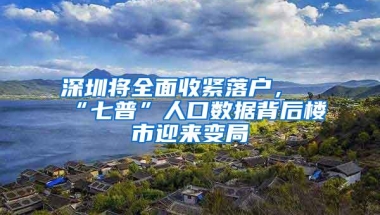 深圳将全面收紧落户，“七普”人口数据背后楼市迎来变局